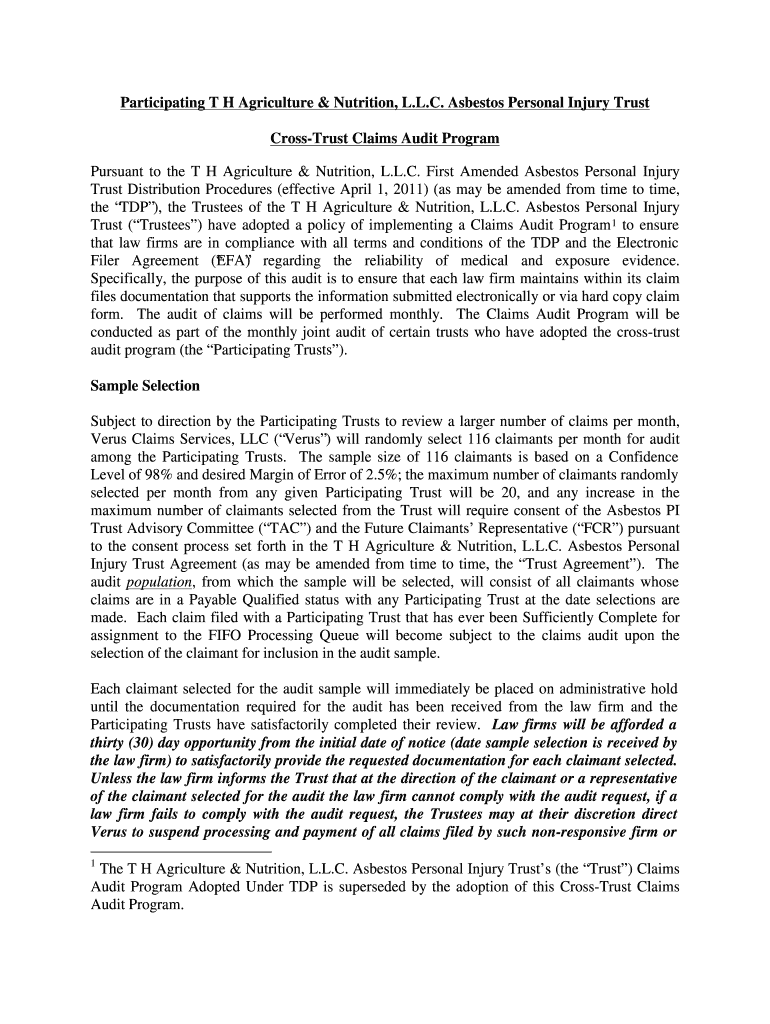 Participating T H Agriculture & Nutrition, L.L.C. Asbestos Personal Injury Trust

Cross-Trust Claims Audit Program

Pursuant to the T H Agriculture & Nutrition, L.L.C. First Amended Asbestos Personal Injury Trust Distribution Procedures (effective April 1, 2011) (as may be amended from time to time, the "TDP"), the Trustees of the T H Agriculture & Nutrition, L.L.C. Asbestos Personal Injury Trust ("Trustees") have adopted a policy of implementing a Claims Audit Program$^1$ to ensure that law firms are in compliance with all terms and conditions of the TDP and the Electronic Filer Agreement ("EFA") regarding the reliability of medical and exposure evidence. Specifically, the purpose of this audit is to ensure that each law firm maintains within its claim files documentation that supports the information submitted electronically or via hard copy claim form. The audit of claims will be performed monthly. The Claims Audit Program will be conducted as part of the monthly joint audit of certain trusts who have adopted the cross-trust audit program (the "Participating Trusts").

Sample Selection

Subject to direction by the Participating Trusts to review a larger number of claims per month, Verus Claims Services, LLC ("Verus") will randomly select 116 claimants per month for audit among the Participating Trusts. The sample size of 116 claimants is based on a Confidence Level of 98% and desired Margin of Error of 2.5%; the maximum number of claimants randomly selected per month from any given Participating Trust will be 20, and any increase in the maximum number of claimants selected from the Trust will require consent of the Asbestos PI Trust Advisory Committee ("TAC") and the Future Claimants' Representative ("FCR") pursuant to the consent process set forth in the T H Agriculture & Nutrition, L.L.C. Asbestos Personal Injury Trust Agreement (as may be amended from time to time, the "Trust Agreement"). The audit population, from which the sample will be selected, will consist of all claimants whose claims are in a Payable Qualified status with any Participating Trust at the date selections are made. Each claim filed with a Participating Trust that has ever been Sufficiently Complete for assignment to the FIFO Processing Queue will become subject to the claims audit upon the selection of the claimant for inclusion in the audit sample.

Each claimant selected for the audit sample will immediately be placed on administrative hold until the documentation required for the audit has been received from the law firm and the Participating Trusts have satisfactorily completed their review. Law firms will be afforded a thirty (30) day opportunity from the initial date of notice (date sample selection is received by the law firm) to satisfactorily provide the requested documentation for each claimant selected. Unless the law firm informs the Trust that at the direction of the claimant or a representative of the claimant selected for the audit the law firm cannot comply with the audit request, if a law firm fails to comply with the audit request, the Trustees may at their discretion direct Verus to suspend processing and payment of all claims filed by such non-responsive firm or

$^1$ The T H Agriculture & Nutrition, L.L.C. Asbestos Personal Injury Trust's (the "Trust") Claims Audit Program Adopted Under TDP is superseded by the adoption of this Cross-Trust Claims Audit Program.